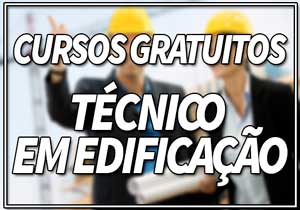 CURSOS GRATUITOS
TÉCNICO
EM EDIFICAÇÃO